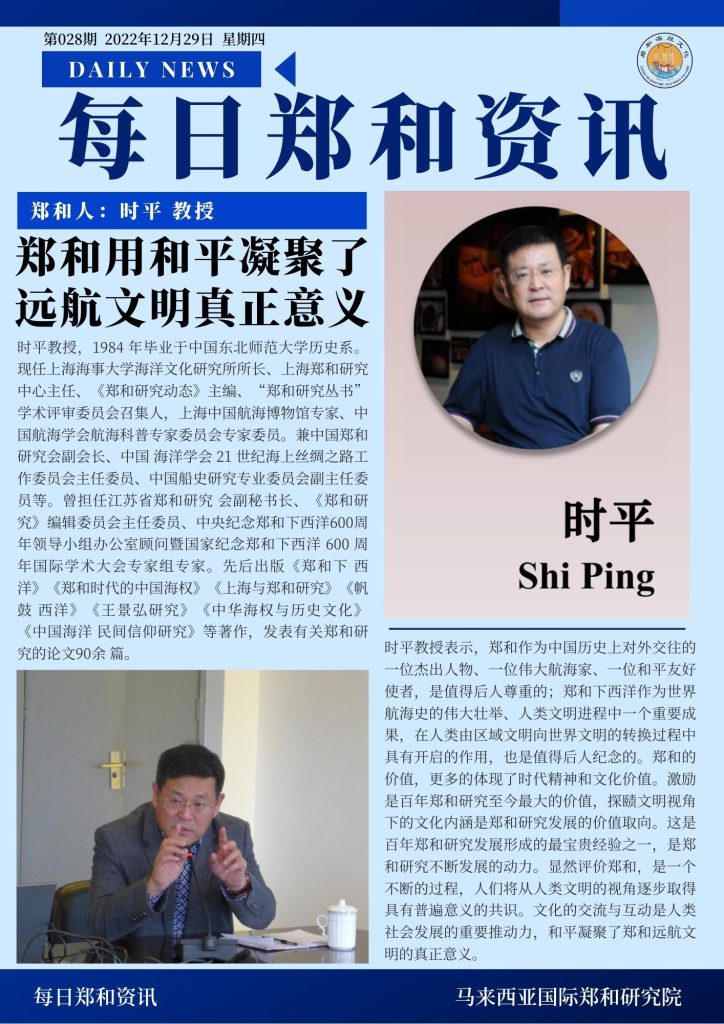 第028期 2022年12月29日 星期四

DAILY NEWS

每日郑和资讯

郑和人：时平 教授

郑和用和平凝聚了远航文明真正意义

时平教授，1984 年毕业于中国东北师范大学历史系。现任上海海事大学海洋文化研究所所长、上海郑和研究中心主任、《郑和研究动态》主编、“郑和研究丛书”学术评审委员会召集人，上海中国航海博物馆专家、中国航海学会航海科普专家委员会专家委员。兼中国郑和研究会副会长、中国 海洋学会 21 世纪海上丝绸之路工作委员会主任委员、中国船史研究专业委员会副主任委员等。曾担任江苏省郑和研究 会副秘书长、《郑和研究》编辑委员会主任委员、中央纪念郑和下西洋600周年领导小组办公室顾问暨国家纪念郑和下西洋 600 周年国际学术大会专家组专家。先后出版《郑和下 西洋》《郑和时代的中国海权》《上海与郑和研究》《帆鼓 西洋》《王景弘研究》《中华海权与历史文化》《中国海洋 民间信仰研究》等著作，发表有关郑和研究的论文90余 篇。

时平

Shi Ping

时平教授表示，郑和作为中国历史上对外交往的一位杰出人物、一位伟大航海家、一位和平友好使者，是值得后人尊重的；郑和下西洋作为世界航海史的伟大壮举、人类文明进程中一个重要成果，在人类由区域文明向世界文明的转换过程中具有开启的作用，也是值得后人纪念的。郑和的价值，更多的体现了时代精神和文化价值。激励是百年郑和研究至今最大的价值，探赜文明视角下的文化内涵是郑和研究发展的价值取向。这是百年郑和研究发展形成的最宝贵经验之一，是郑和研究不断发展的动力。显然评价郑和，是一个不断的过程，人们将从人类文明的视角逐步取得具有普遍意义的共识。文化的交流与互动是人类社会发展的重要推动力，和平凝聚了郑和远航文明的真正意义。

每日郑和资讯

马来西亚国际郑和研究院